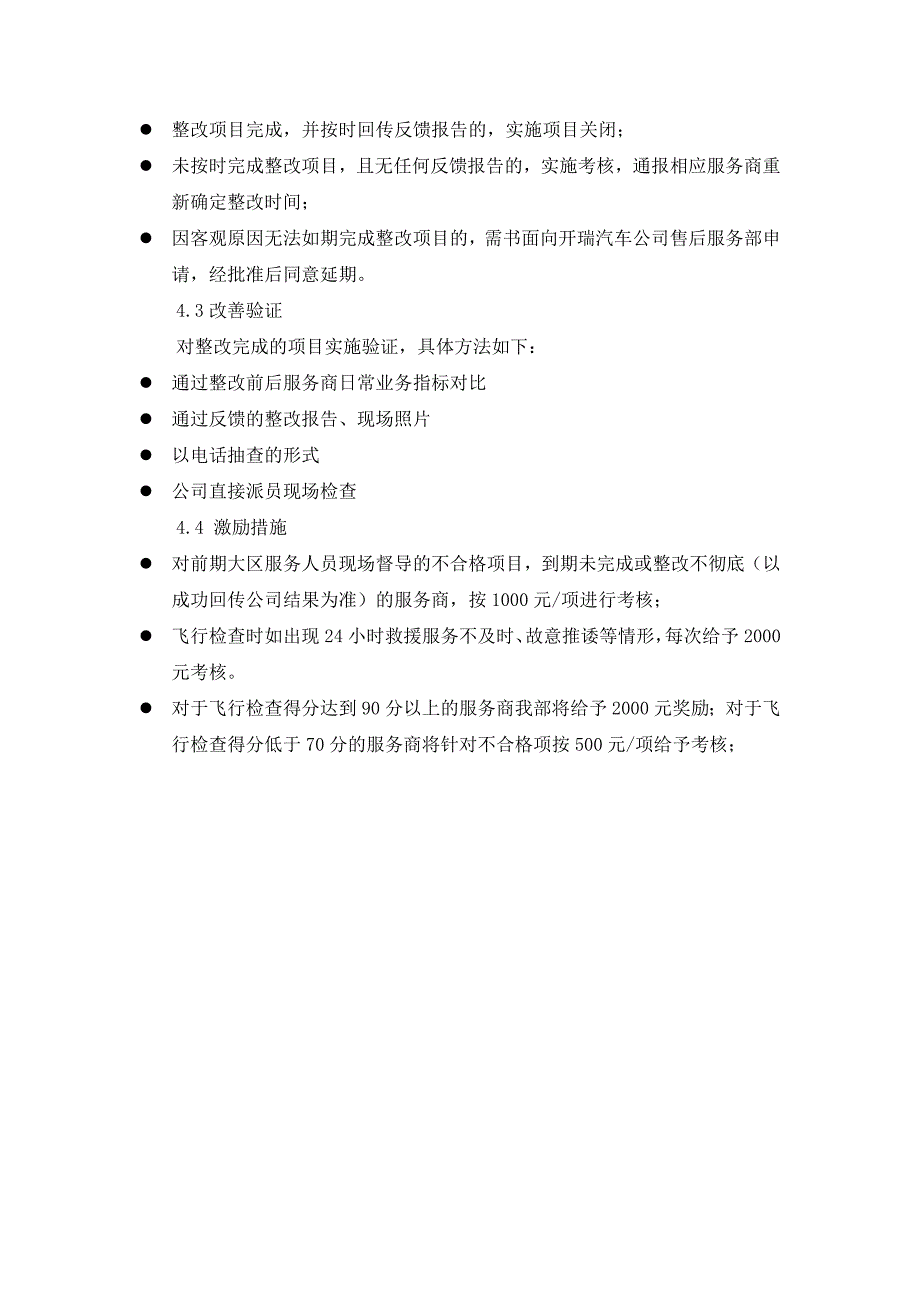 ● 整改项目完成，并按时回传反馈报告的，实施项目关闭；

● 未按时完成整改项目，且无任何反馈报告的，实施考核，通报相应服务商重新确定整改时间；

● 因客观原因无法如期完成整改项目的，需书面向开瑞汽车公司售后服务部申请，经批准后同意延期。

4.3 改善验证

对整改完成的项目实施验证，具体方法如下：

● 通过整改前后服务商日常业务指标对比

● 通过反馈的整改报告、现场照片

● 以电话抽查的形式

● 公司直接派员现场检查

4.4 激励措施

● 对前期大区服务人员现场督导的不合格项目，到期未完成或整改不彻底（以成功回传公司结果为准）的服务商，按 1000 元/项进行考核；

● 飞行检查时如出现 24 小时救援服务不及时、故意推诿等情形，每次给予 2000 元考核。

● 对于飞行检查得分达到 90 分以上的服务商我部将给予 2000 元奖励；对于飞行检查得分低于 70 分的服务商将针对不合格项按 500 元/项给予考核；